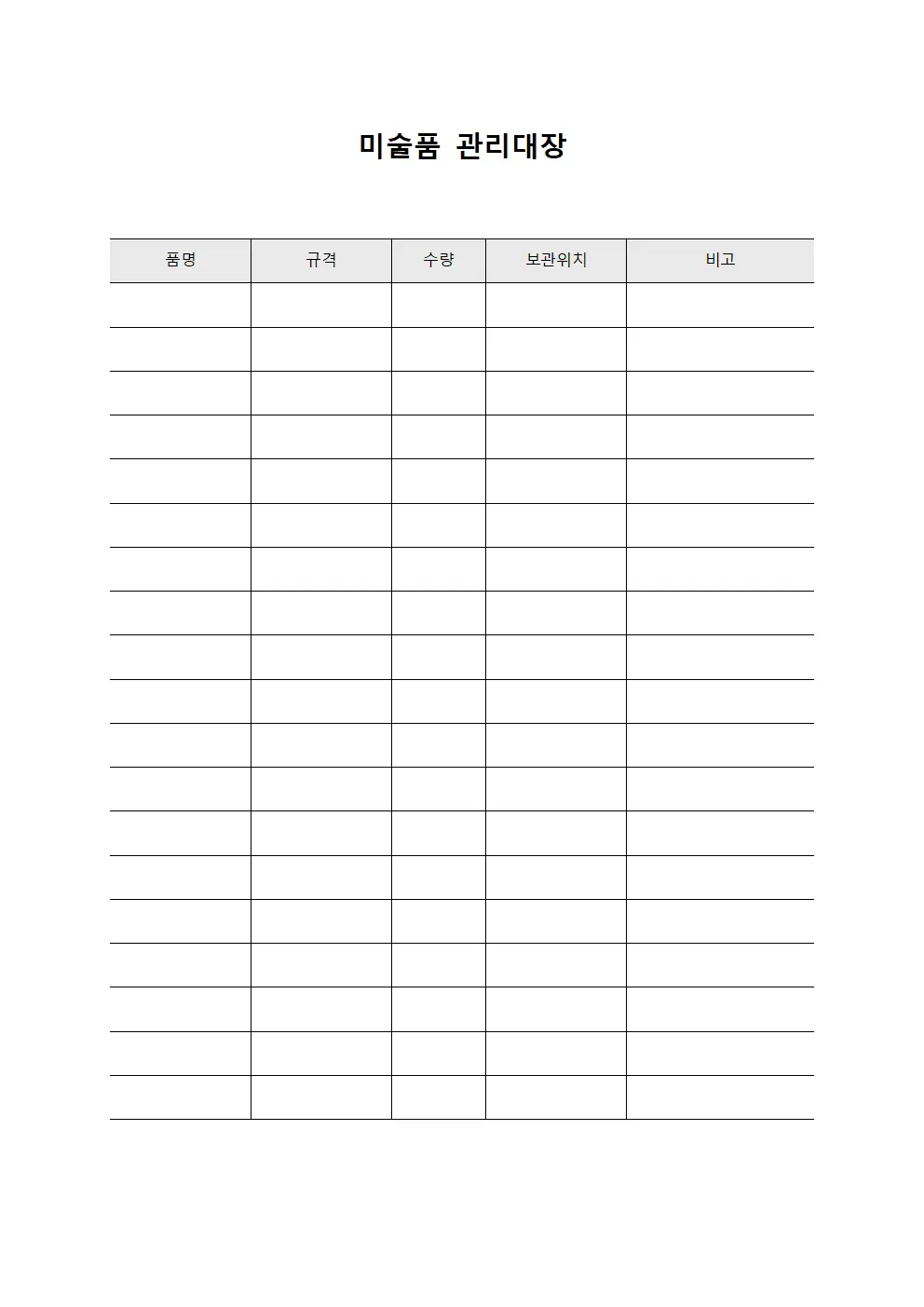 미술품 관리대장

| 품명 | 규격 | 수량 | 보관위치 | 비고 |
|---|---|---|---|---|
| | | | | |
| | | | | |
| | | | | |
| | | | | |
| | | | | |
| | | | | |
| | | | | |
| | | | | |
| | | | | |
| | | | | |
| | | | | |
| | | | | |
| | | | | |
| | | | | |
| | | | | |
| | | | | |
| | | | | |
| | | | | |
| | | | | |